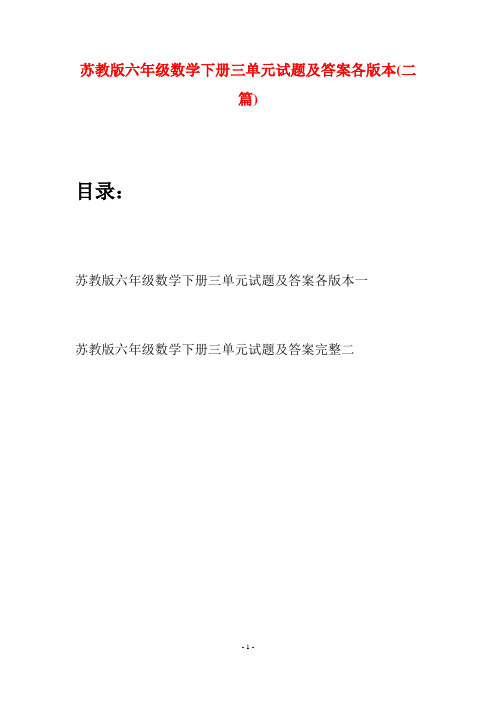 苏教版六年级数学下册三单元试题及答案各版本(二篇)

目录：

苏教版六年级数学下册三单元试题及答案各版本一

苏教版六年级数学下册三单元试题及答案完整二

- 1 -